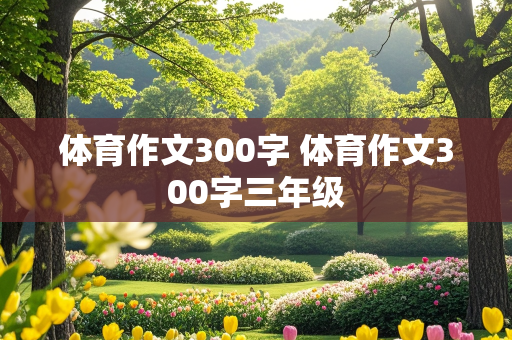 体育作文300字 体育作文300字三年级